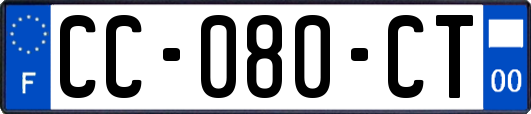 F
CC-080-CT
00